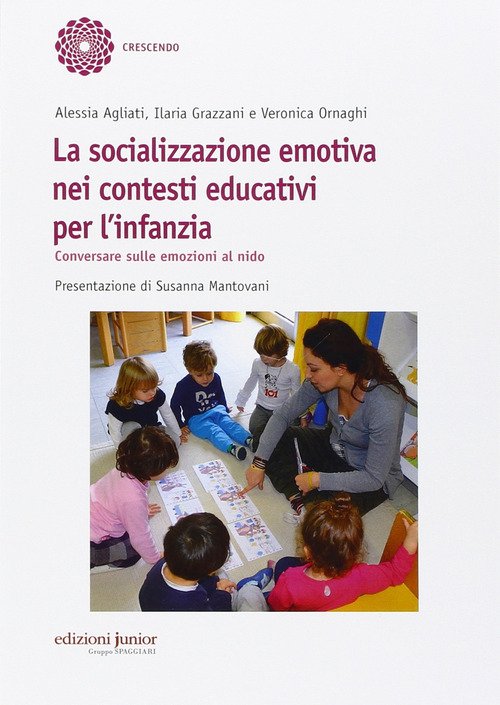 CRESCENDO

Alessia Agliati, Ilaria Grazzani e Veronica Ornaghi

La socializzazione emotiva nei contesti educativi per l'infanzia

Conversare sulle emozioni al nido

Presentazione di Susanna Mantovani

edizioni junior
Gruppo SPAGGIARI